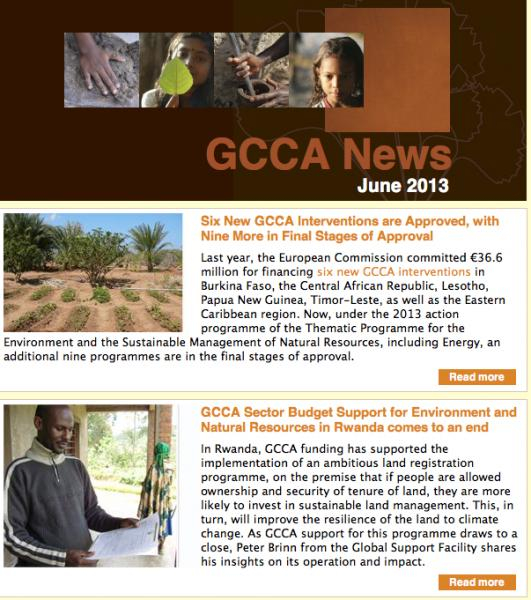 GCCA News
June 2013

Six New GCCA Interventions are Approved, with Nine More in Final Stages of Approval

Last year, the European Commission committed €36.6 million for financing six new GCCA interventions in Burkina Faso, the Central African Republic, Lesotho, Papua New Guinea, Timor-Leste, as well as the Eastern Caribbean region. Now, under the 2013 action programme of the Thematic Programme for the Environment and the Sustainable Management of Natural Resources, including Energy, an additional nine programmes are in the final stages of approval.

Read more

GCCA Sector Budget Support for Environment and Natural Resources in Rwanda comes to an end

In Rwanda, GCCA funding has supported the implementation of an ambitious land registration programme, on the premise that if people are allowed ownership and security of tenure of land, they are more likely to invest in sustainable land management. This, in turn, will improve the resilience of the land to climate change. As GCCA support for this programme draws to a close, Peter Brinn from the Global Support Facility shares his insights on its operation and impact.

Read more